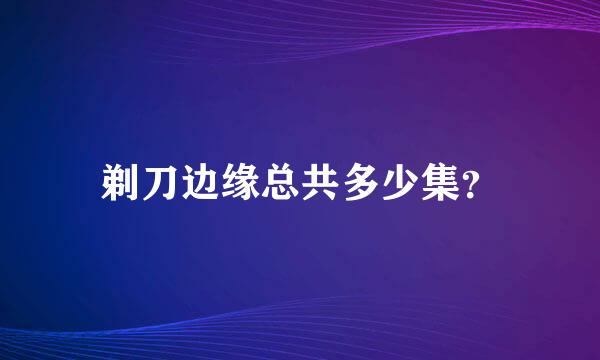 剃刀边缘总共多少集?